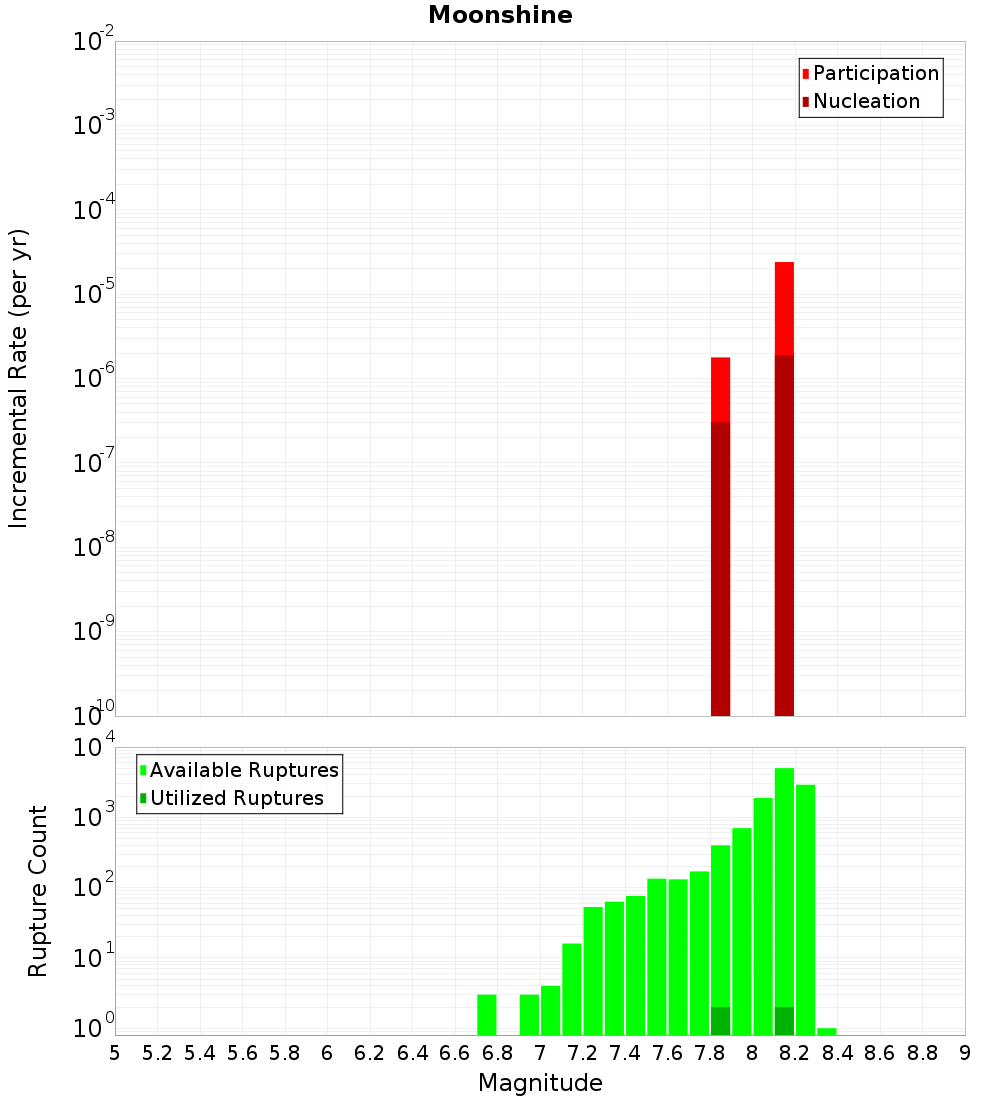 Moonshine

Incremental Rate (per yr)

$10^{-2}$
$10^{-3}$
$10^{-4}$
$10^{-5}$
$10^{-6}$
$10^{-7}$
$10^{-8}$
$10^{-9}$
$10^{-10}$

Participation
Nucleation

Rupture Count

$10^{4}$
$10^{3}$
$10^{2}$
$10^{1}$
$10^{0}$

Available Ruptures
Utilized Ruptures

5 5.2 5.4 5.6 5.8 6 6.2 6.4 6.6 6.8 7 7.2 7.4 7.6 7.8 8 8.2 8.4 8.6 8.8 9

Magnitude